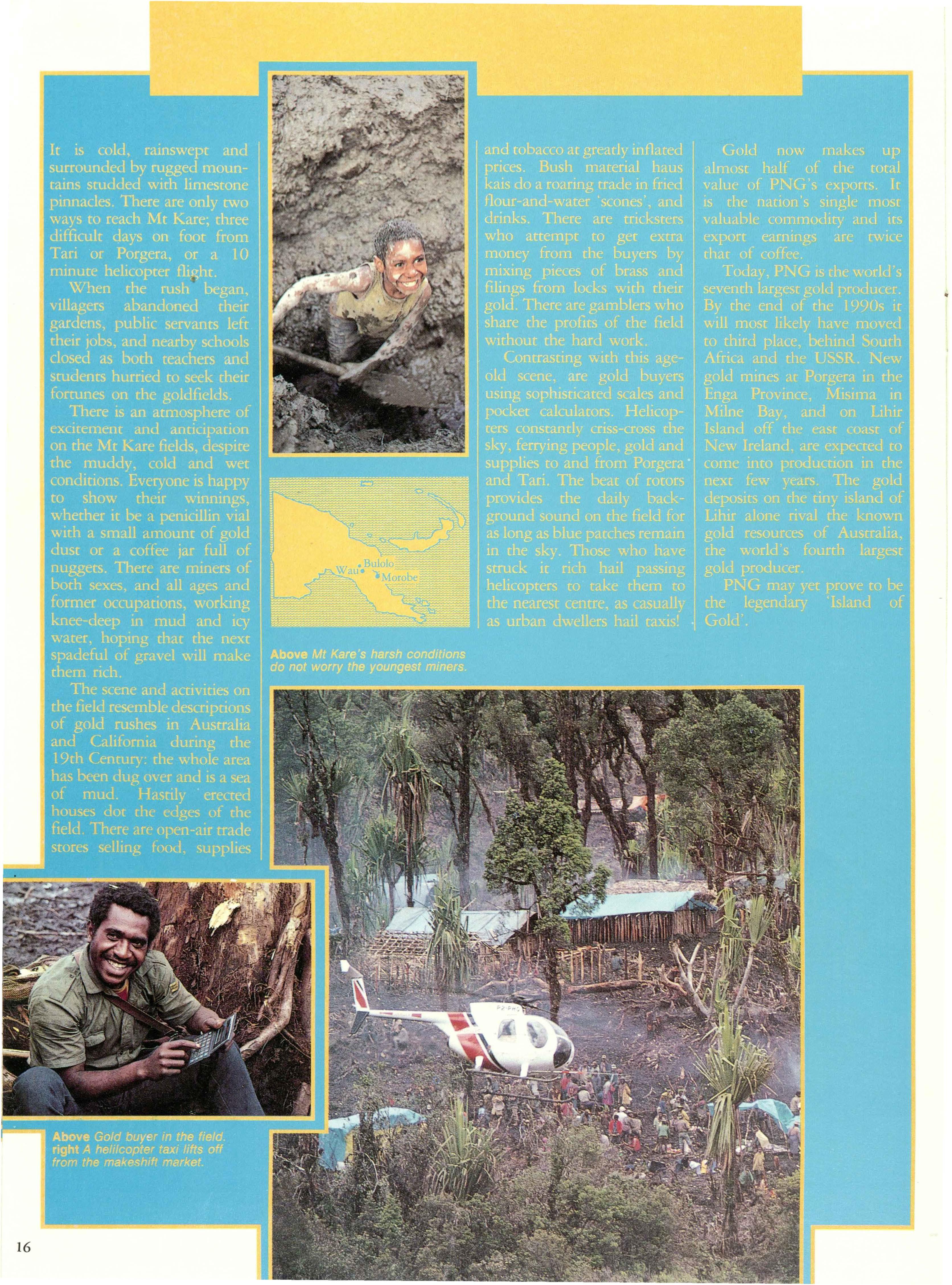 It is cold, rainswept and surrounded by rugged mountains studded with limestone pinnacles. There are only two ways to reach Mt Kare; three difficult days on foot from Tari or Porgera, or a 10 minute helicopter flight.

When the rush began, villagers abandoned their gardens, public servants left their jobs, and nearby schools closed as both teachers and students hurried to seek their fortunes on the goldfields.

There is an atmosphere of excitement and anticipation on the Mt Kare fields, despite the muddy, cold and wet conditions. Everyone is happy to show their winnings, whether it be a penicillin vial with a small amount of gold dust or a coffee jar full of nuggets. There are miners of both sexes, and all ages and former occupations, working knee-deep in mud and icy water, hoping that the next spadeful of gravel will make them rich.

The scene and activities on the field resemble descriptions of gold rushes in Australia and California during the 19th Century: the whole area has been dug over and is a sea of mud. Hastily erected houses dot the edges of the field. There are open-air trade stores selling food, supplies and tobacco at greatly inflated prices. Bush material haus kais do a roaring trade in fried flour-and-water 'scones', and drinks. There are tricksters who attempt to get extra money from the buyers by mixing pieces of brass and filings from locks with their gold. There are gamblers who share the profits of the field without the hard work.

Contrasting with this age-old scene, are gold buyers using sophisticated scales and pocket calculators. Helicopters constantly criss-cross the sky, ferrying people, gold and supplies to and from Porgera and Tari. The beat of rotors provides the daily background sound on the field for as long as blue patches remain in the sky. Those who have struck it rich hail passing helicopters to take them to the nearest centre, as casually as urban dwellers hail taxis!

Gold now makes up almost half of the total value of PNG's exports. It is the nation's single most valuable commodity and its export earnings are twice that of coffee.

Today, PNG is the world's seventh largest gold producer. By the end of the 1990s it will most likely have moved to third place, behind South Africa and the USSR. New gold mines at Porgera in the Enga Province, Misima in Milne Bay, and on Lihir Island off the east coast of New Ireland, are expected to come into production in the next few years. The gold deposits on the tiny island of Lihir alone rival the known gold resources of Australia, the world's fourth largest gold producer.

PNG may yet prove to be the legendary 'Island of Gold'.

Wau
Bulolo
Morobe

Above Mt Kare's harsh conditions do not worry the youngest miners.

Above Gold buyer in the field.
right A helilcopter taxi lifts off from the makeshift market.

16